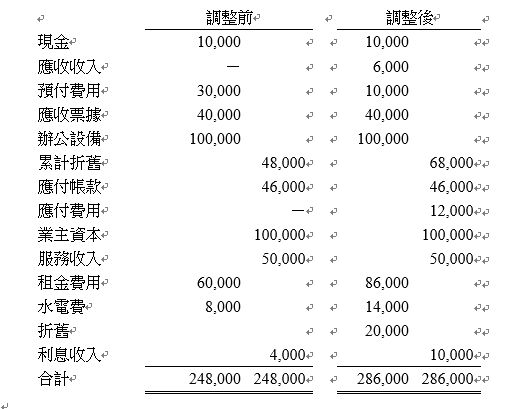 | | 調整前 | | 調整後 | |
|---|---|---|---|---|
| 現金 | 10,000 | | 10,000 | |
| 應收收入 | — | | 6,000 | |
| 預付費用 | 30,000 | | 10,000 | |
| 應收票據 | 40,000 | | 40,000 | |
| 辦公設備 | 100,000 | | 100,000 | |
| 累計折舊 | | 48,000 | | 68,000 |
| 應付帳款 | | 46,000 | | 46,000 |
| 應付費用 | | — | | 12,000 |
| 業主資本 | | 100,000 | | 100,000 |
| 服務收入 | | 50,000 | | 50,000 |
| 租金費用 | 60,000 | | 86,000 | |
| 水電費 | 8,000 | | 14,000 | |
| 折舊 | | | 20,000 | |
| 利息收入 | | 4,000 | | 10,000 |
| 合計 | 248,000 | 248,000 | 286,000 | 286,000 |